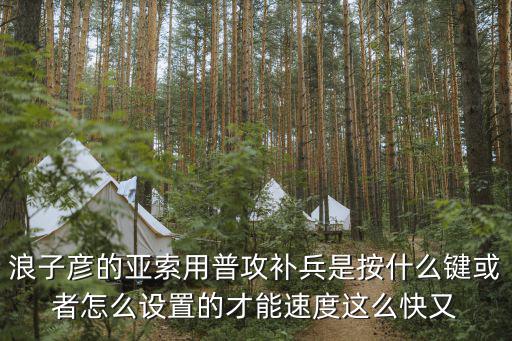 浪子彦的亚索用普攻补兵是按什么键或者怎么设置的才能速度这么快又